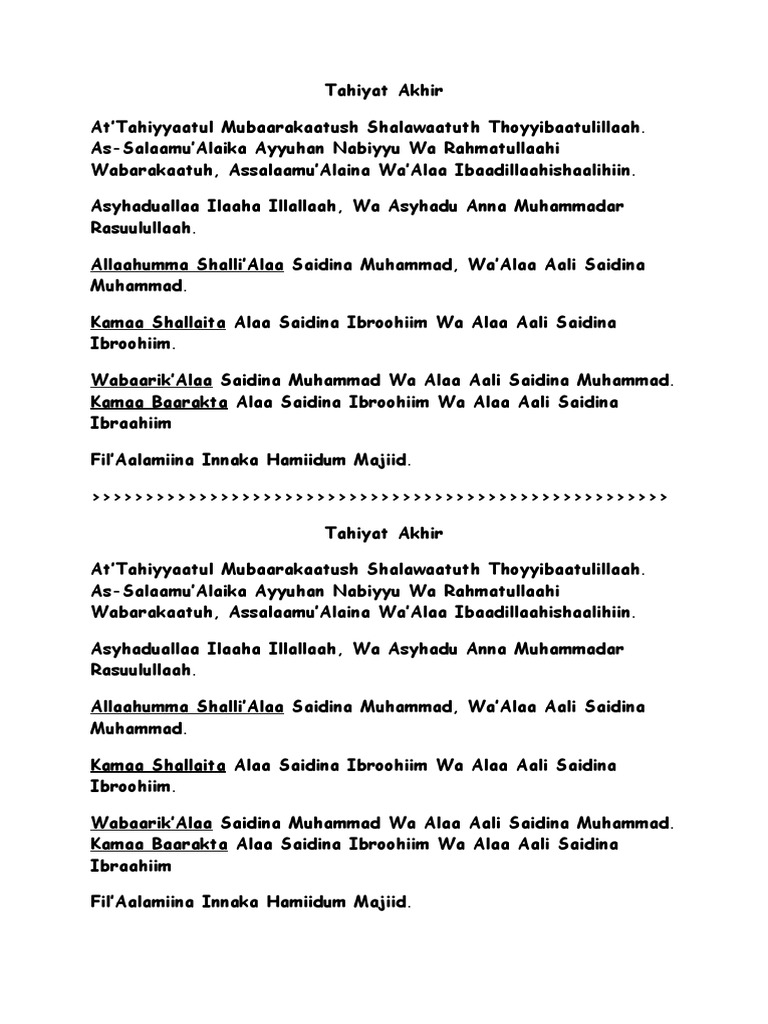 Tahiyat Akhir

At'Tahiyyaatul Mubaarakaatush Shalawaatuth Thoyyibaatulillaah. As-Salaamu'Alaika Ayyuhan Nabiyyu Wa Rahmatullaahi Wabarakaatuh, Assalaamu'Alaina Wa'Alaa Ibaadillaahishaalihiin.

Asyhaduallaa Ilaaha Illallaah, Wa Asyhadu Anna Muhammadar Rasuulullaah.

Allaahumma Shalli'Alaa Saidina Muhammad, Wa'Alaa Aali Saidina Muhammad.

Kamaa Shallaita Alaa Saidina Ibroohiim Wa Alaa Aali Saidina Ibroohiim.

Wabaarik'Alaa Saidina Muhammad Wa Alaa Aali Saidina Muhammad. Kamaa Baarakta Alaa Saidina Ibroohiim Wa Alaa Aali Saidina Ibraahiim

Fil'Aalamiina Innaka Hamiidum Majiid.

>>>>>>>>>>>>>>>>>>>>>>>>>>>>>>>>>>>>>>>>>>>>>>>>>>>>>>>>>

Tahiyat Akhir

At'Tahiyyaatul Mubaarakaatush Shalawaatuth Thoyyibaatulillaah. As-Salaamu'Alaika Ayyuhan Nabiyyu Wa Rahmatullaahi Wabarakaatuh, Assalaamu'Alaina Wa'Alaa Ibaadillaahishaalihiin.

Asyhaduallaa Ilaaha Illallaah, Wa Asyhadu Anna Muhammadar Rasuulullaah.

Allaahumma Shalli'Alaa Saidina Muhammad, Wa'Alaa Aali Saidina Muhammad.

Kamaa Shallaita Alaa Saidina Ibroohiim Wa Alaa Aali Saidina Ibroohiim.

Wabaarik'Alaa Saidina Muhammad Wa Alaa Aali Saidina Muhammad. Kamaa Baarakta Alaa Saidina Ibroohiim Wa Alaa Aali Saidina Ibraahiim

Fil'Aalamiina Innaka Hamiidum Majiid.